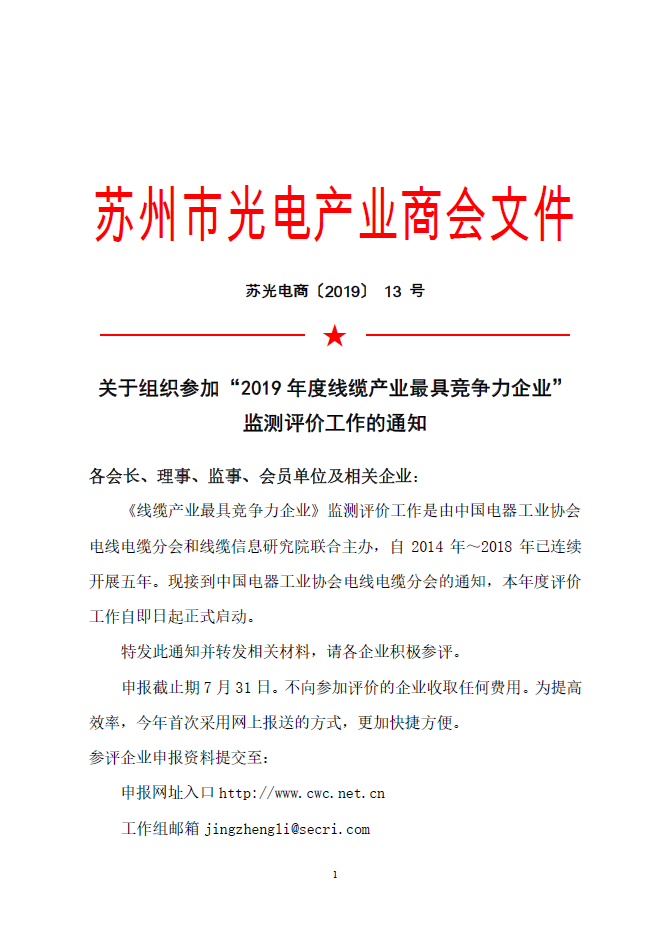 苏州市光电产业商会文件

苏光电商〔2019〕 13 号

★

关于组织参加“2019 年度线缆产业最具竞争力企业”监测评价工作的通知

各会长、理事、监事、会员单位及相关企业：

《线缆产业最具竞争力企业》监测评价工作是由中国电器工业协会电线电缆分会和线缆信息研究院联合主办，自 2014 年～2018 年已连续开展五年。现接到中国电器工业协会电线电缆分会的通知，本年度评价工作自即日起正式启动。

特发此通知并转发相关材料，请各企业积极参评。

申报截止期 7 月 31 日。不向参加评价的企业收取任何费用。为提高效率，今年首次采用网上报送的方式，更加快捷方便。

参评企业申报资料提交至：

申报网址入口 http://www.cwc.net.cn

工作组邮箱 jingzhengli@secri.com

1